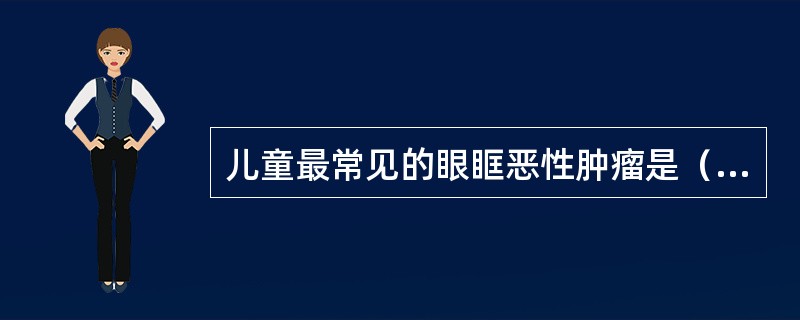 儿童最常见的眼眶恶性肿瘤是（...